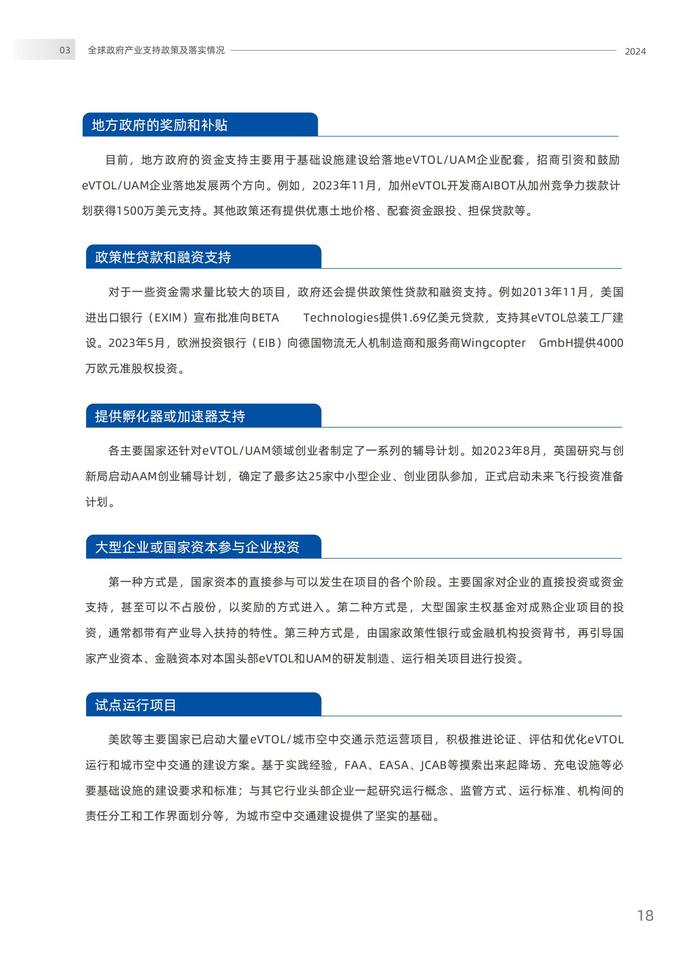 03 全球政府产业支持政策及落实情况 2024

地方政府的奖励和补贴

目前，地方政府的资金支持主要用于基础设施建设给落地eVTOL/UAM企业配套，招商引资和鼓励eVTOL/UAM企业落地发展两个方向。例如，2023年11月，加州eVTOL开发商AIBOT从加州竞争力拨款计划获得1500万美元支持。其他政策还有提供优惠土地价格、配套资金跟投、担保贷款等。

政策性贷款和融资支持

对于一些资金需求量比较大的项目，政府还会提供政策性贷款和融资支持。例如2013年11月，美国进出口银行（EXIM）宣布批准向BETA Technologies提供1.69亿美元贷款，支持其eVTOL总装工厂建设。2023年5月，欧洲投资银行（EIB）向德国物流无人机制造商和服务商Wingcopter GmbH提供4000万欧元准股权投资。

提供孵化器或加速器支持

各主要国家还针对eVTOL/UAM领域创业者制定了一系列的辅导计划。如2023年8月，英国研究与创新局启动AAM创业辅导计划，确定了最多达25家中小型企业、创业团队参加，正式启动未来飞行投资准备计划。

大型企业或国家资本参与企业投资

第一种方式是，国家资本的直接参与可以发生在项目的各个阶段。主要国家对企业的直接投资或资金支持，甚至可以不占股份，以奖励的方式进入。第二种方式是，大型国家主权基金对成熟企业项目的投资，通常都带有产业导入扶持的特性。第三种方式是，由国家政策性银行或金融机构投资背书，再引导国家产业资本、金融资本对本国头部eVTOL和UAM的研发制造、运行相关项目进行投资。

试点运行项目

美欧等主要国家已启动大量eVTOL/城市空中交通示范运营项目，积极推进论证、评估和优化eVTOL运行和城市空中交通的建设方案。基于实践经验，FAA、EASA、JCAB等摸索出来起降场、充电设施等必要基础设施的建设要求和标准；与其它行业头部企业一起研究运行概念、监管方式、运行标准、机构间的责任分工和工作界面划分等，为城市空中交通建设提供了坚实的基础。

18